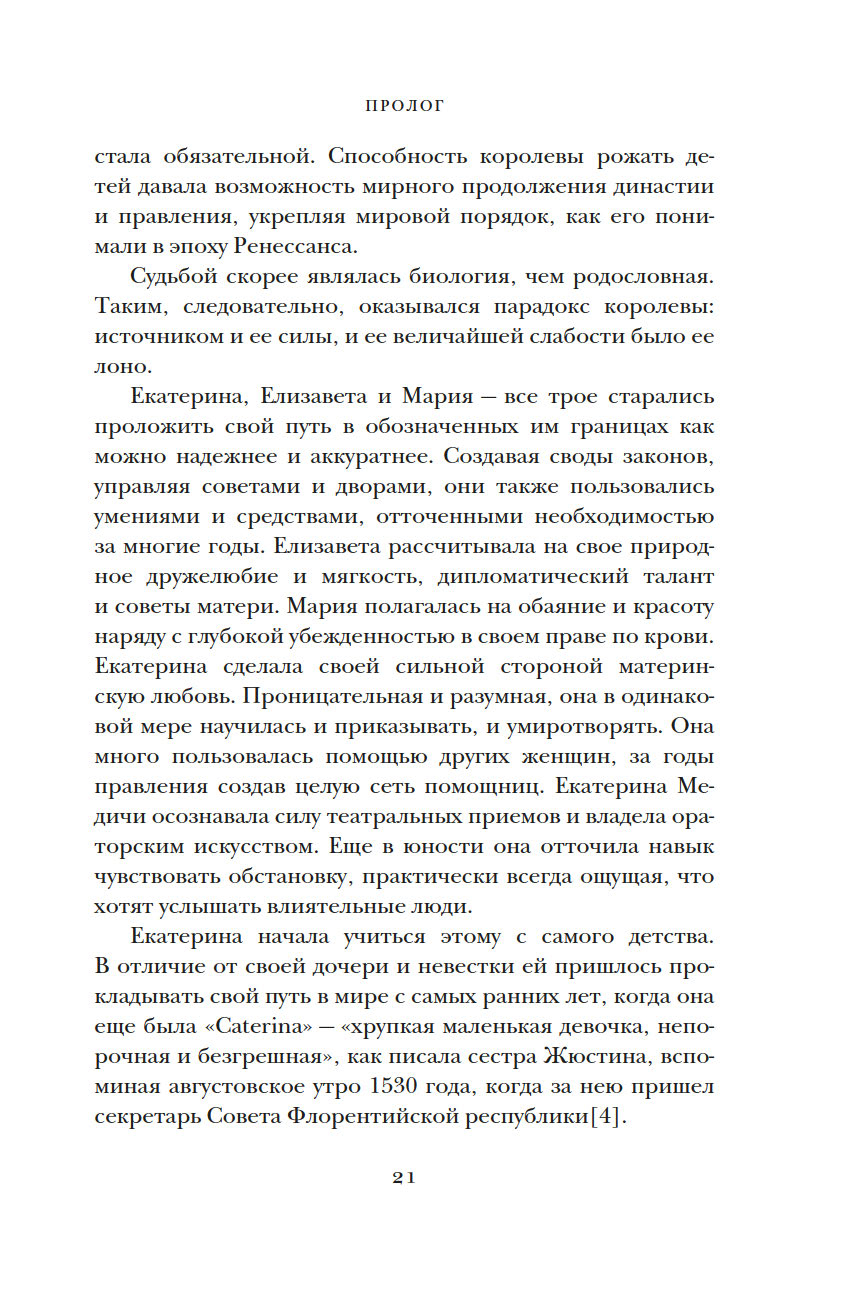 ПРОЛОГ

стала обязательной. Способность королевы рожать детей давала возможность мирного продолжения династии и правления, укрепляя мировой порядок, как его понимали в эпоху Ренессанса.

Судьбой скорее являлась биология, чем родословная. Таким, следовательно, оказывался парадокс королевы: источником и ее силы, и ее величайшей слабости было ее лоно.

Екатерина, Елизавета и Мария — все трое старались проложить свой путь в обозначенных им границах как можно надежнее и аккуратнее. Создавая своды законов, управляя советами и дворами, они также пользовались умениями и средствами, отточенными необходимостью за многие годы. Елизавета рассчитывала на свое природное дружелюбие и мягкость, дипломатический талант и советы матери. Мария полагалась на обаяние и красоту наряду с глубокой убежденностью в своем праве по крови. Екатерина сделала своей сильной стороной материнскую любовь. Проницательная и разумная, она в одинаковой мере научилась и приказывать, и умиротворять. Она много пользовалась помощью других женщин, за годы правления создав целую сеть помощниц. Екатерина Медичи осознавала силу театральных приемов и владела ораторским искусством. Еще в юности она отточила навык чувствовать обстановку, практически всегда ощущая, что хотят услышать влиятельные люди.

Екатерина начала учиться этому с самого детства. В отличие от своей дочери и невестки ей пришлось прокладывать свой путь в мире с самых ранних лет, когда она еще была «Caterina» — «хрупкая маленькая девочка, непорочная и безгрешная», как писала сестра Жюстина, вспоминая августовское утро 1530 года, когда за нею пришел секретарь Совета Флорентийской республики[4].

21